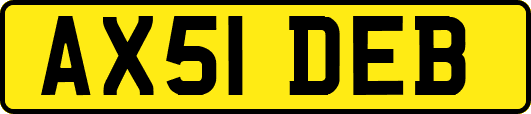 AX51 DEB